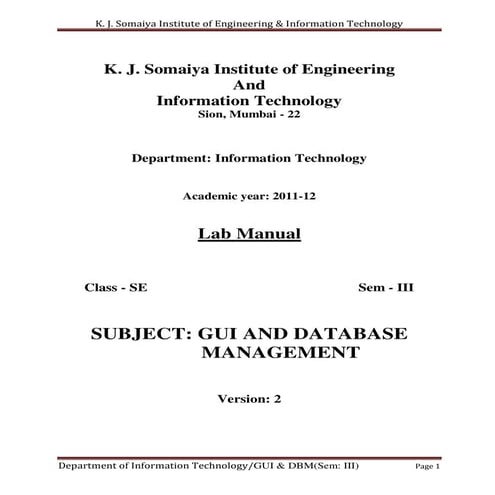 K. J. Somaiya Institute of Engineering & Information Technology

K. J. Somaiya Institute of Engineering
And
Information Technology
Sion, Mumbai - 22

Department: Information Technology

Academic year: 2011-12

Lab Manual

Class - SE

Sem - III

SUBJECT: GUI AND DATABASE MANAGEMENT

Version: 2

Department of Information Technology/GUI & DBM(Sem: III)

Page 1